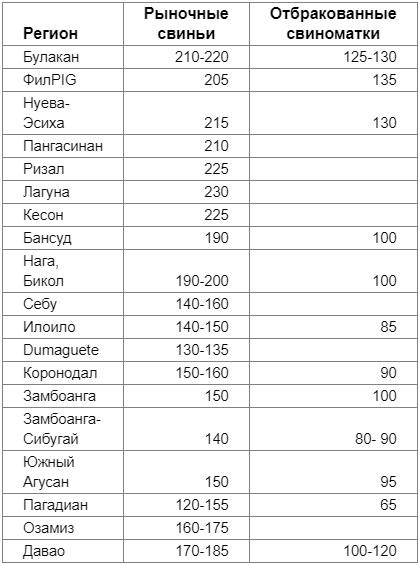 | Регион | Рыночные свиньи | Отбракованные свиноматки |
|---|---|---|
| Булакан | 210-220 | 125-130 |
| ФилPIG | 205 | 135 |
| Нуева-Эсиха | 215 | 130 |
| Пангасинан | 210 | |
| Ризал | 225 | |
| Лагуна | 230 | |
| Кесон | 225 | |
| Бансуд | 190 | 100 |
| Нага, Бикол | 190-200 | 100 |
| Себу | 140-160 | |
| Илоило | 140-150 | 85 |
| Dumaguete | 130-135 | |
| Коронодал | 150-160 | 90 |
| Замбоанга | 150 | 100 |
| Замбоанга-Сибугай | 140 | 80- 90 |
| Южный Агусан | 150 | 95 |
| Пагадиан | 120-155 | 65 |
| Озамиз | 160-175 | |
| Давао | 170-185 | 100-120 |